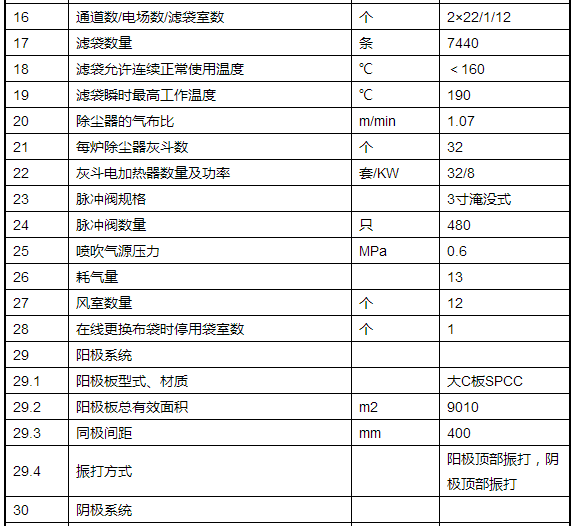 | 16 | 通道数/电场数/滤袋室数 | 个 | 2×22/1/12 |
|---|---|---|---|
| 17 | 滤袋数量 | 条 | 7440 |
| 18 | 滤袋允许连续正常使用温度 | ℃ | ＜160 |
| 19 | 滤袋瞬时最高工作温度 | ℃ | 190 |
| 20 | 除尘器的气布比 | m/min | 1.07 |
| 21 | 每炉除尘器灰斗数 | 个 | 32 |
| 22 | 灰斗电加热器数量及功率 | 套/KW | 32/8 |
| 23 | 脉冲阀规格 |  | 3寸淹没式 |
| 24 | 脉冲阀数量 | 只 | 480 |
| 25 | 喷吹气源压力 | MPa | 0.6 |
| 26 | 耗气量 |  | 13 |
| 27 | 风室数量 | 个 | 12 |
| 28 | 在线更换布袋时停用袋室数 | 个 | 1 |
| 29 | 阳极系统 |  |  |
| 29.1 | 阳极板型式、材质 |  | 大C板SPCC |
| 29.2 | 阳极板总有效面积 | m2 | 9010 |
| 29.3 | 同极间距 | mm | 400 |
| 29.4 | 振打方式 |  | 阳极顶部振打，阴极顶部振打 |
| 30 | 阴极系统 |  |  |